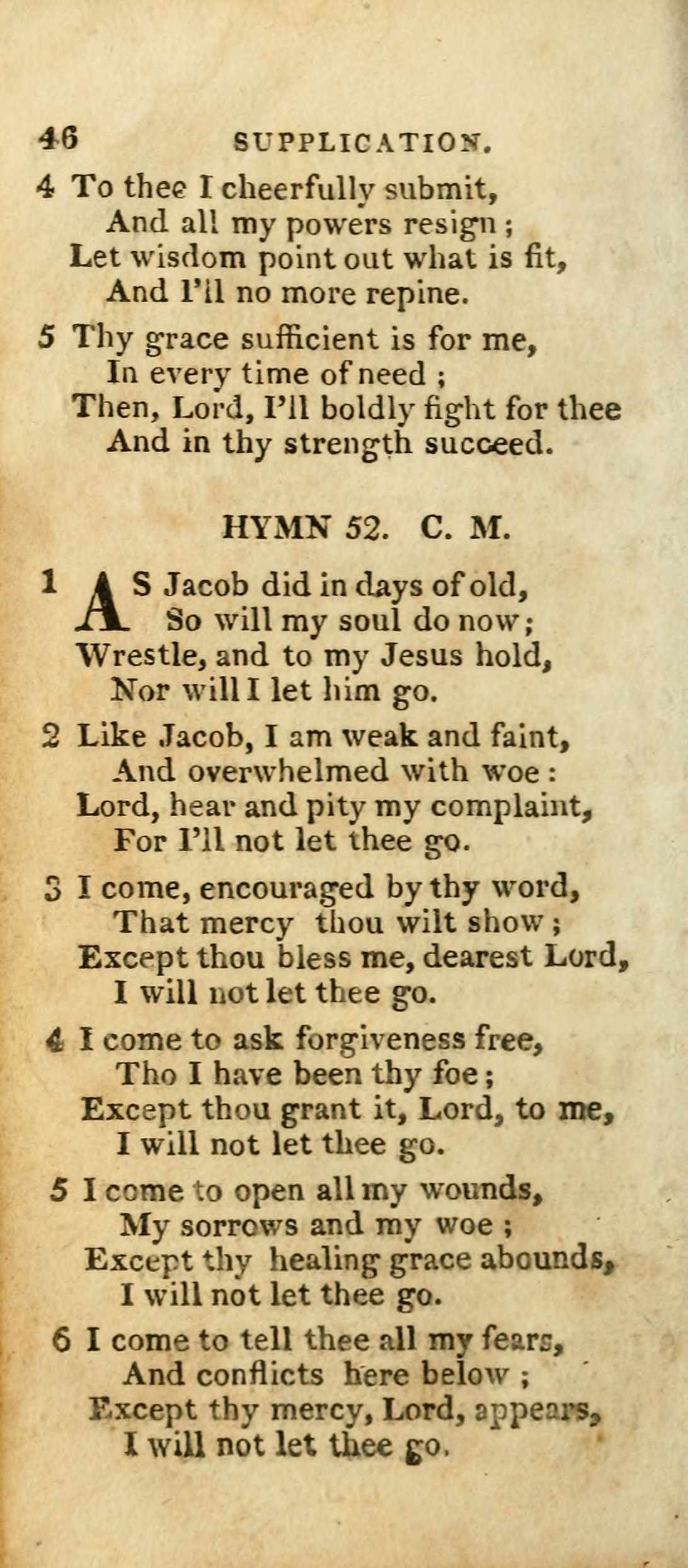 46 SUPPLICATION.

4 To thee I cheerfully submit,
And all my powers resign;
Let wisdom point out what is fit,
And I'll no more repine.

5 Thy grace sufficient is for me,
In every time of need;
Then, Lord, I'll boldly fight for thee
And in thy strength succeed.

HYMN 52. C. M.

1 AS Jacob did in days of old,
So will my soul do now;
Wrestle, and to my Jesus hold,
Nor will I let him go.

2 Like Jacob, I am weak and faint,
And overwhelmed with woe:
Lord, hear and pity my complaint,
For I'll not let thee go.

3 I come, encouraged by thy word,
That mercy thou wilt show;
Except thou bless me, dearest Lord,
I will not let thee go.

4 I come to ask forgiveness free,
Tho I have been thy foe;
Except thou grant it, Lord, to me,
I will not let thee go.

5 I come to open all my wounds,
My sorrows and my woe;
Except thy healing grace abounds,
I will not let thee go.

6 I come to tell thee all my fears,
And conflicts here below;
Except thy mercy, Lord, appears,
I will not let thee go.